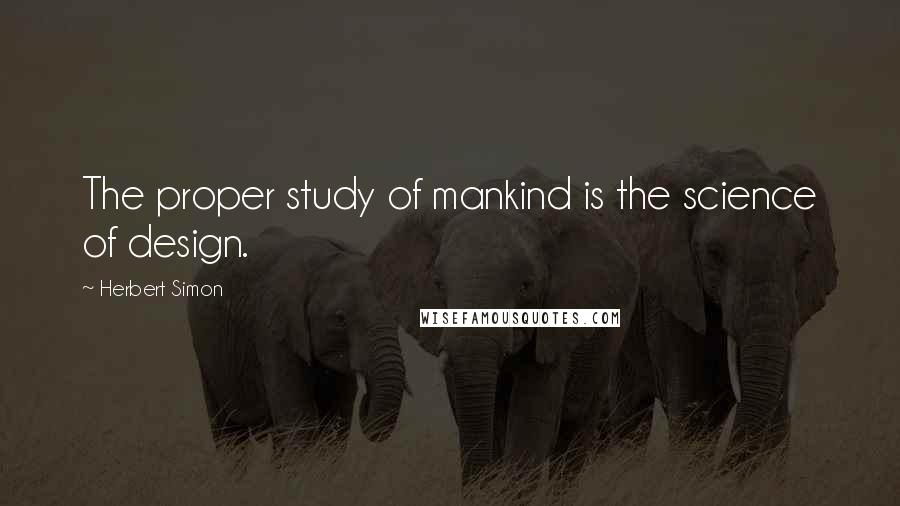 The proper study of mankind is the science of design.

~ Herbert Simon

WISEFAMOUSQUOTES.COM